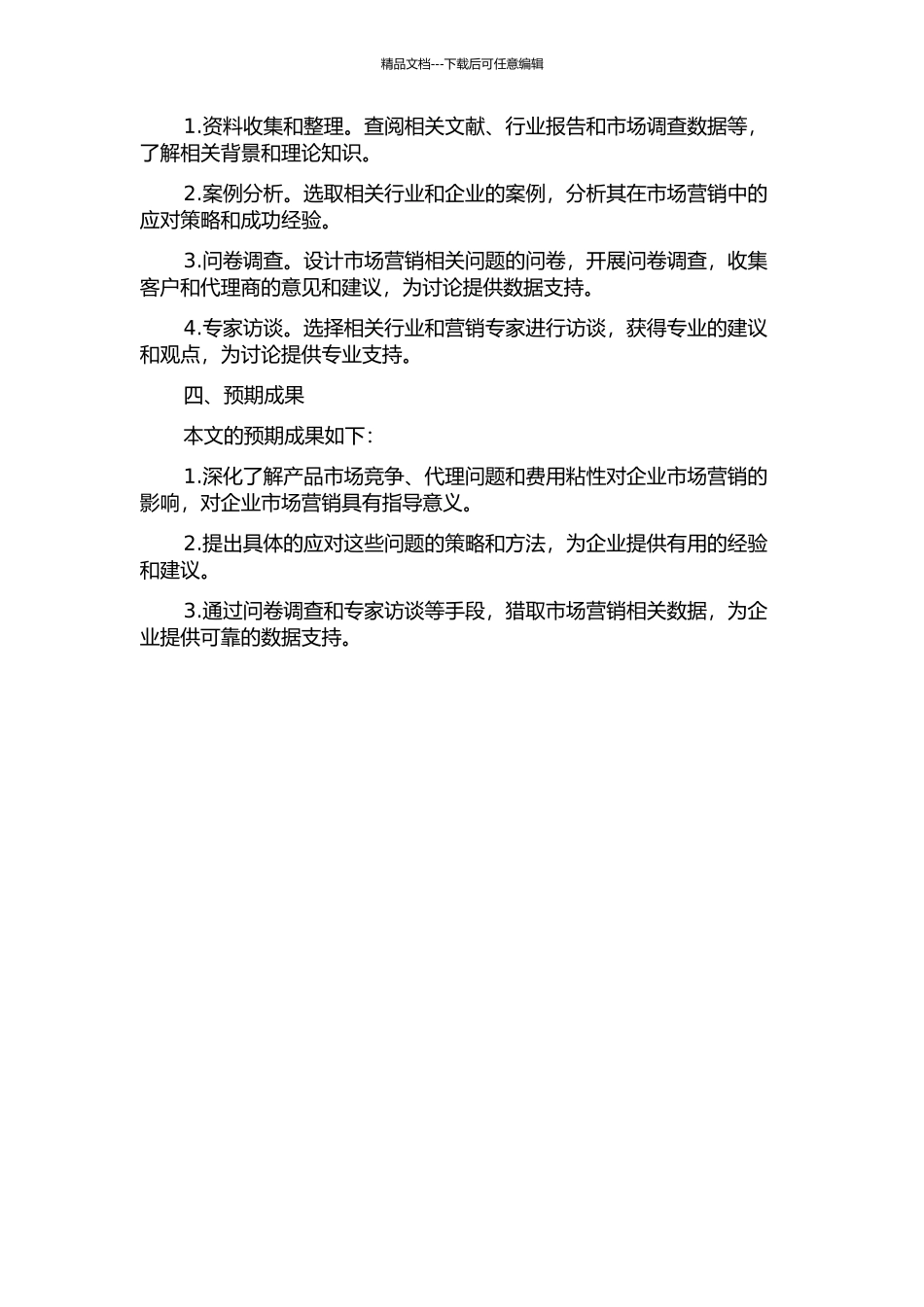 精品文档---下载后可任意编辑

1.资料收集和整理。查阅相关文献、行业报告和市场调查数据等，了解相关背景和理论知识。

2.案例分析。选取相关行业和企业的案例，分析其在市场营销中的应对策略和成功经验。

3.问卷调查。设计市场营销相关问题的问卷，开展问卷调查，收集客户和代理商的意见和建议，为讨论提供数据支持。

4.专家访谈。选择相关行业和营销专家进行访谈，获得专业的建议和观点，为讨论提供专业支持。

四、预期成果

本文的预期成果如下：

1.深化了解产品市场竞争、代理问题和费用粘性对企业市场营销的影响，对企业市场营销具有指导意义。

2.提出具体的应对这些问题的策略和方法，为企业提供有用的经验和建议。

3.通过问卷调查和专家访谈等手段，猎取市场营销相关数据，为企业提供可靠的数据支持。